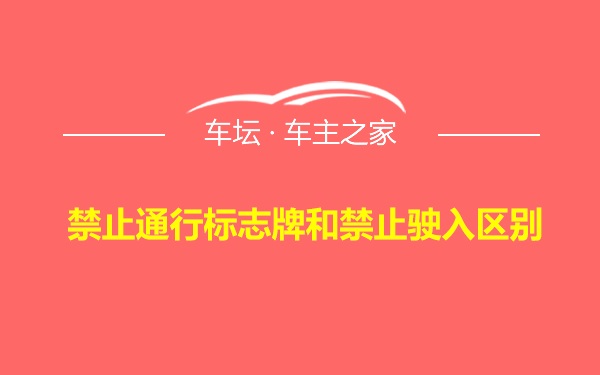 车坛 · 车主之家

禁止通行标志牌和禁止驶入区别